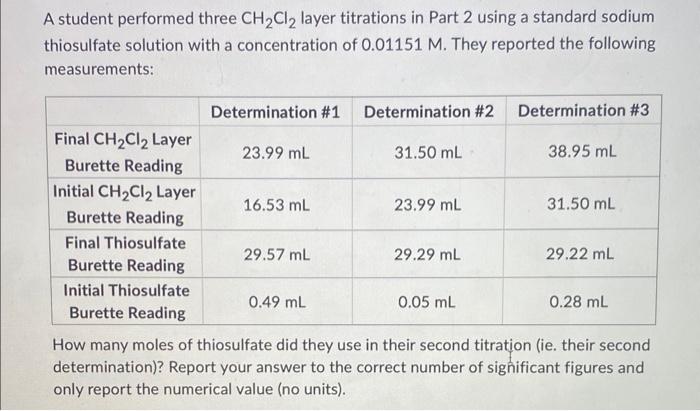 A student performed three $CH_2Cl_2$ layer titrations in Part 2 using a standard sodium thiosulfate solution with a concentration of 0.01151 M. They reported the following measurements:

|  | Determination #1 | Determination #2 | Determination #3 |
|---|---|---|---|
| Final $CH_2Cl_2$ Layer Burette Reading | 23.99 mL | 31.50 mL | 38.95 mL |
| Initial $CH_2Cl_2$ Layer Burette Reading | 16.53 mL | 23.99 mL | 31.50 mL |
| Final Thiosulfate Burette Reading | 29.57 mL | 29.29 mL | 29.22 mL |
| Initial Thiosulfate Burette Reading | 0.49 mL | 0.05 mL | 0.28 mL |

How many moles of thiosulfate did they use in their second titration (ie. their second determination)? Report your answer to the correct number of significant figures and only report the numerical value (no units).